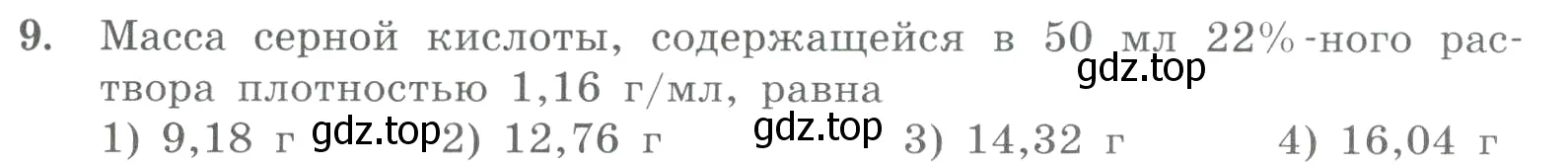 9. Масса серной кислоты, содержащейся в 50 мл 22%-ного раствора плотностью 1,16 г/мл, равна
gdz.top
1) 9,18 г gdz.top 2) 12,76 г gdz.top 3) 14,32 г 4) 16,04 г